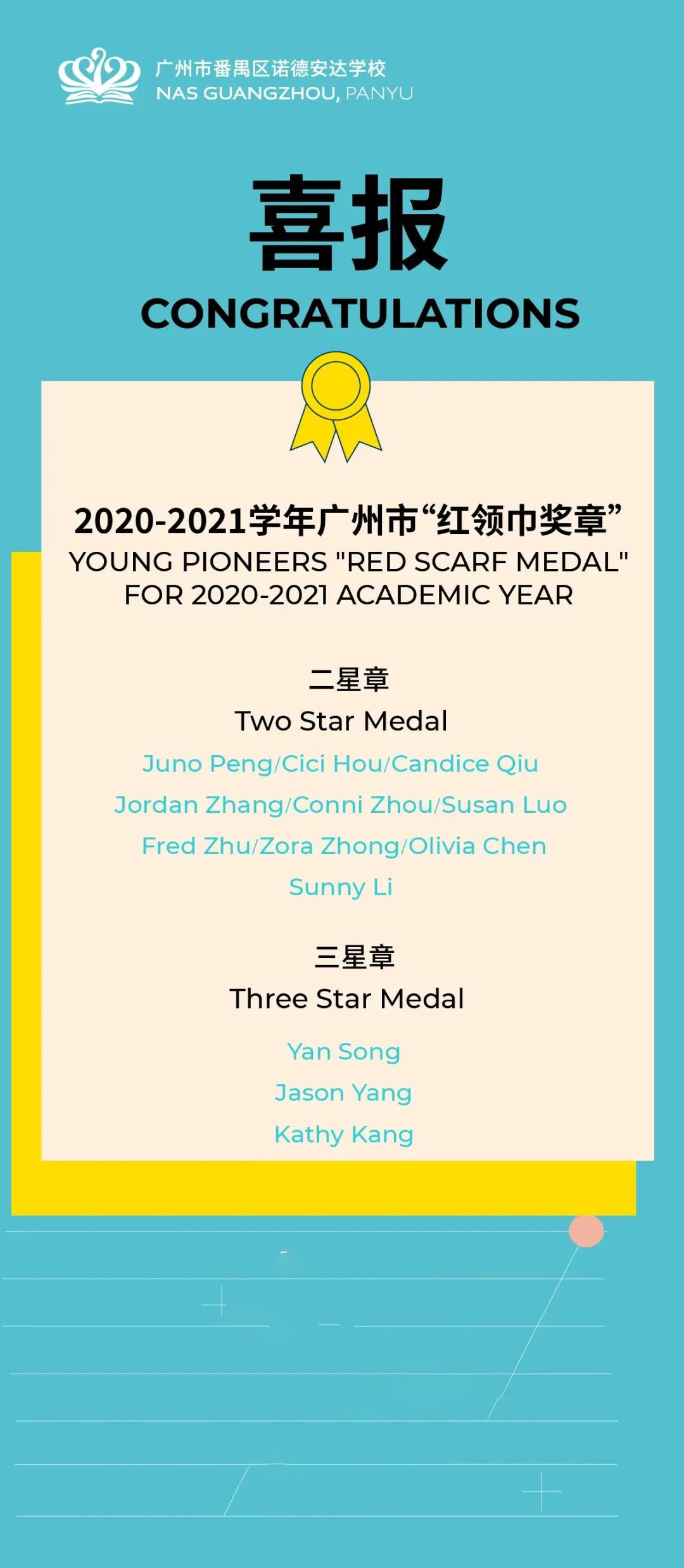 广州市番禺区诺德安达学校
NAS GUANGZHOU, PANYU

喜报

CONGRATULATIONS

2020-2021学年广州市“红领巾奖章”

YOUNG PIONEERS "RED SCARF MEDAL" FOR 2020-2021 ACADEMIC YEAR

二星章

Two Star Medal

Juno Peng/Cici Hou/Candice Qiu
Jordan Zhang/Conni Zhou/Susan Luo
Fred Zhu/Zora Zhong/Olivia Chen
Sunny Li

三星章

Three Star Medal

Yan Song
Jason Yang
Kathy Kang